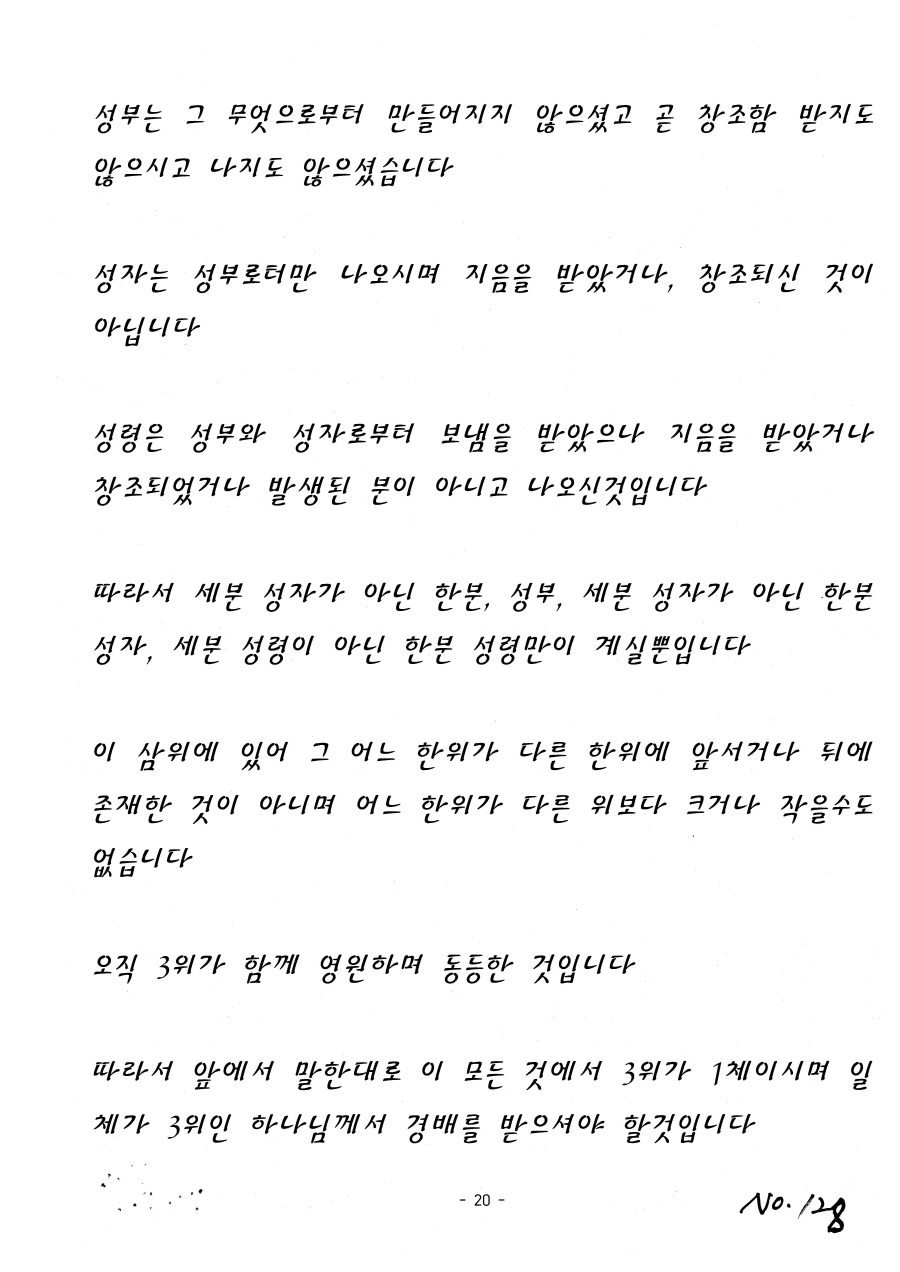 성부는 그 무엇으로부터 만들어지지 않으셨고 곧 창조함 받지도 않으시고 나지도 않으셨습니다

성자는 성부로터만 나오시며 지음을 받았거나, 창조되신 것이 아닙니다

성령은 성부와 성자로부터 보냄을 받았으나 지음을 받았거나 창조되었거나 발생된 분이 아니고 나오신것입니다

따라서 세분 성자가 아닌 한분, 성부, 세분 성자가 아닌 한분 성자, 세분 성령이 아닌 한분 성령만이 계실뿐입니다

이 삼위에 있어 그 어느 한위가 다른 한위에 앞서거나 뒤에 존재한 것이 아니며 어느 한위가 다른 위보다 크거나 작을수도 없습니다

오직 3위가 함께 영원하며 동등한 것입니다

따라서 앞에서 말한대로 이 모든 것에서 3위가 1체이시며 일체가 3위인 하나님께서 경배를 받으셔야 할것입니다

- 20 -

No. 128